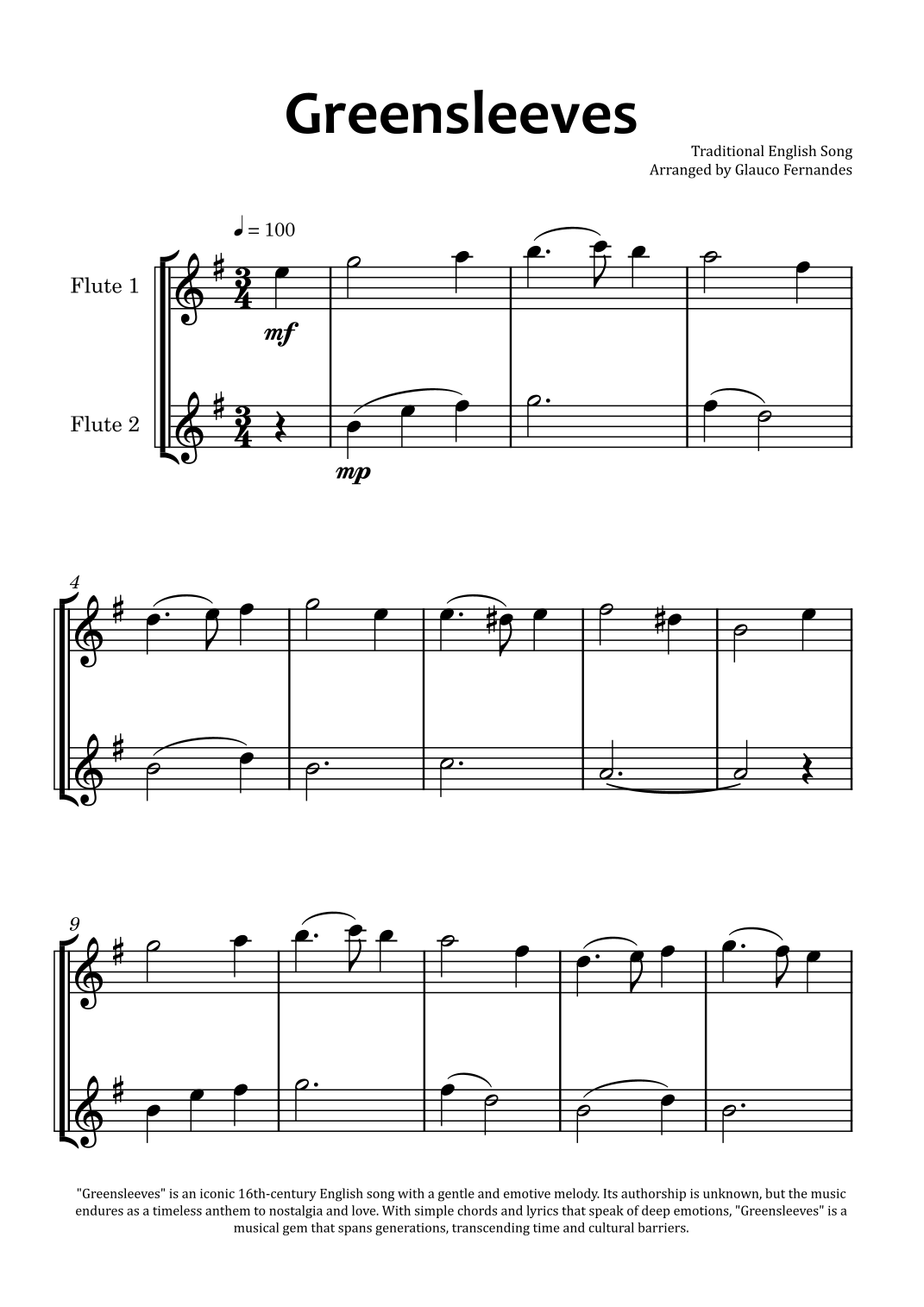 Greensleeves

Traditional English Song
Arranged by Glauco Fernandes

♩ = 100

Flute 1

mf

Flute 2

mp

4

9

"Greensleeves" is an iconic 16th-century English song with a gentle and emotive melody. Its authorship is unknown, but the music endures as a timeless anthem to nostalgia and love. With simple chords and lyrics that speak of deep emotions, "Greensleeves" is a musical gem that spans generations, transcending time and cultural barriers.